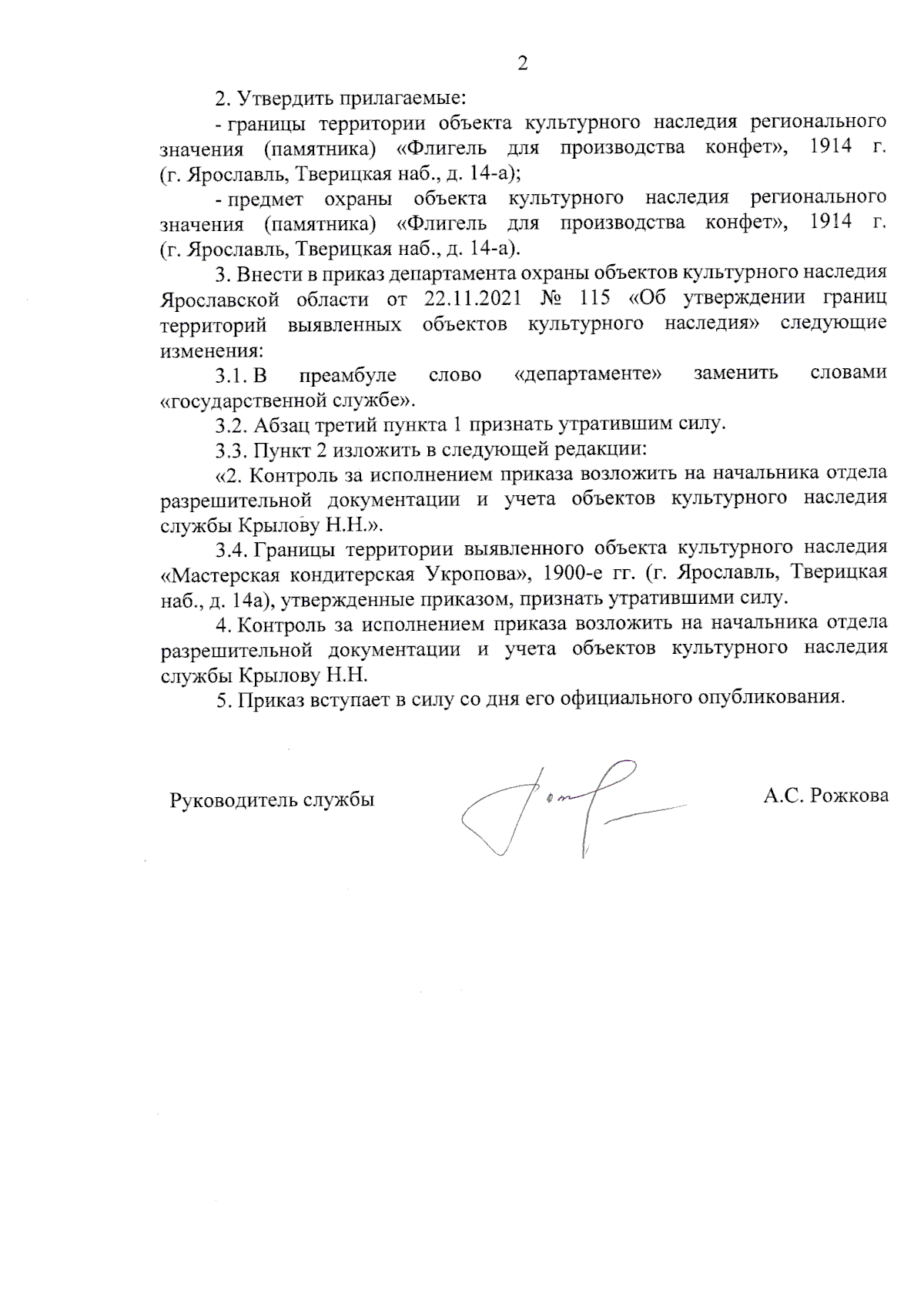 2

2. Утвердить прилагаемые:

- границы территории объекта культурного наследия регионального значения (памятника) «Флигель для производства конфет», 1914 г. (г. Ярославль, Тверицкая наб., д. 14-а);

- предмет охраны объекта культурного наследия регионального значения (памятника) «Флигель для производства конфет», 1914 г. (г. Ярославль, Тверицкая наб., д. 14-а).

3. Внести в приказ департамента охраны объектов культурного наследия Ярославской области от 22.11.2021 № 115 «Об утверждении границ территорий выявленных объектов культурного наследия» следующие изменения:

3.1. В преамбуле слово «департаменте» заменить словами «государственной службе».

3.2. Абзац третий пункта 1 признать утратившим силу.

3.3. Пункт 2 изложить в следующей редакции:

«2. Контроль за исполнением приказа возложить на начальника отдела разрешительной документации и учета объектов культурного наследия службы Крылову Н.Н.».

3.4. Границы территории выявленного объекта культурного наследия «Мастерская кондитерская Укропова», 1900-е гг. (г. Ярославль, Тверицкая наб., д. 14а), утвержденные приказом, признать утратившими силу.

4. Контроль за исполнением приказа возложить на начальника отдела разрешительной документации и учета объектов культурного наследия службы Крылову Н.Н.

5. Приказ вступает в силу со дня его официального опубликования.

Руководитель службы

А.С. Рожкова